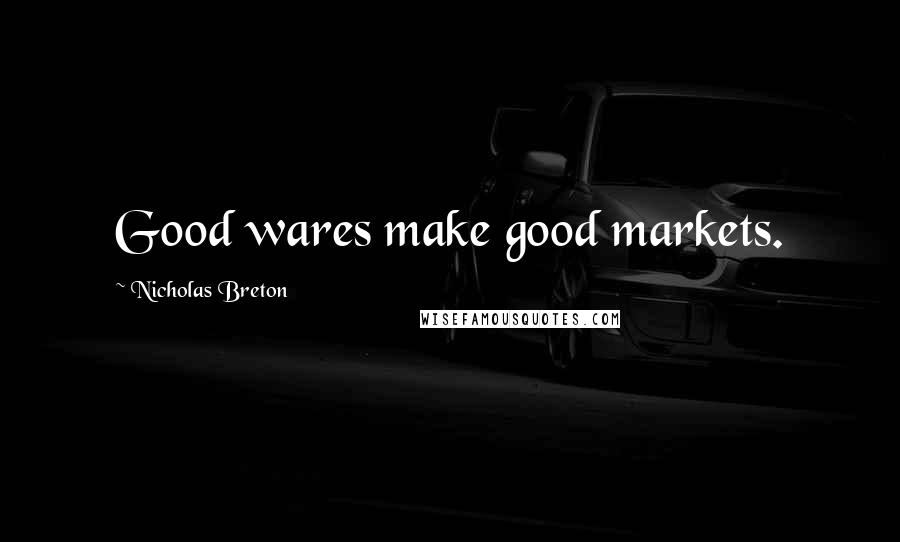 Good wares make good markets.

~ Nicholas Breton

WISEFAMOUSQUOTES.COM